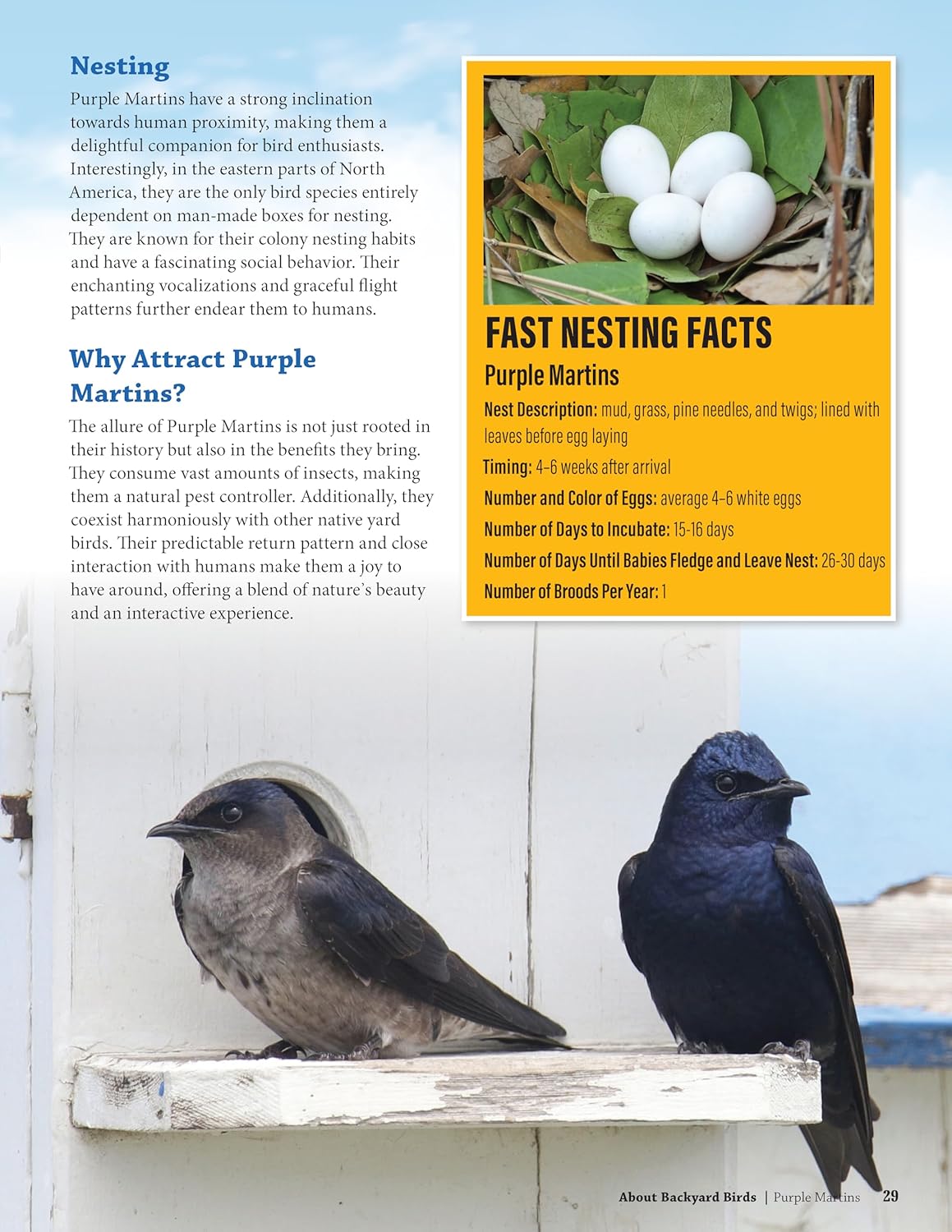 Nesting

Purple Martins have a strong inclination towards human proximity, making them a delightful companion for bird enthusiasts. Interestingly, in the eastern parts of North America, they are the only bird species entirely dependent on man-made boxes for nesting. They are known for their colony nesting habits and have a fascinating social behavior. Their enchanting vocalizations and graceful flight patterns further endear them to humans.

Why Attract Purple Martins?

The allure of Purple Martins is not just rooted in their history but also in the benefits they bring. They consume vast amounts of insects, making them a natural pest controller. Additionally, they coexist harmoniously with other native yard birds. Their predictable return pattern and close interaction with humans make them a joy to have around, offering a blend of nature's beauty and an interactive experience.

FAST NESTING FACTS

Purple Martins

Nest Description: mud, grass, pine needles, and twigs; lined with leaves before egg laying

Timing: 4–6 weeks after arrival

Number and Color of Eggs: average 4–6 white eggs

Number of Days to Incubate: 15-16 days

Number of Days Until Babies Fledge and Leave Nest: 26-30 days

Number of Broods Per Year: 1

About Backyard Birds | Purple Martins 29